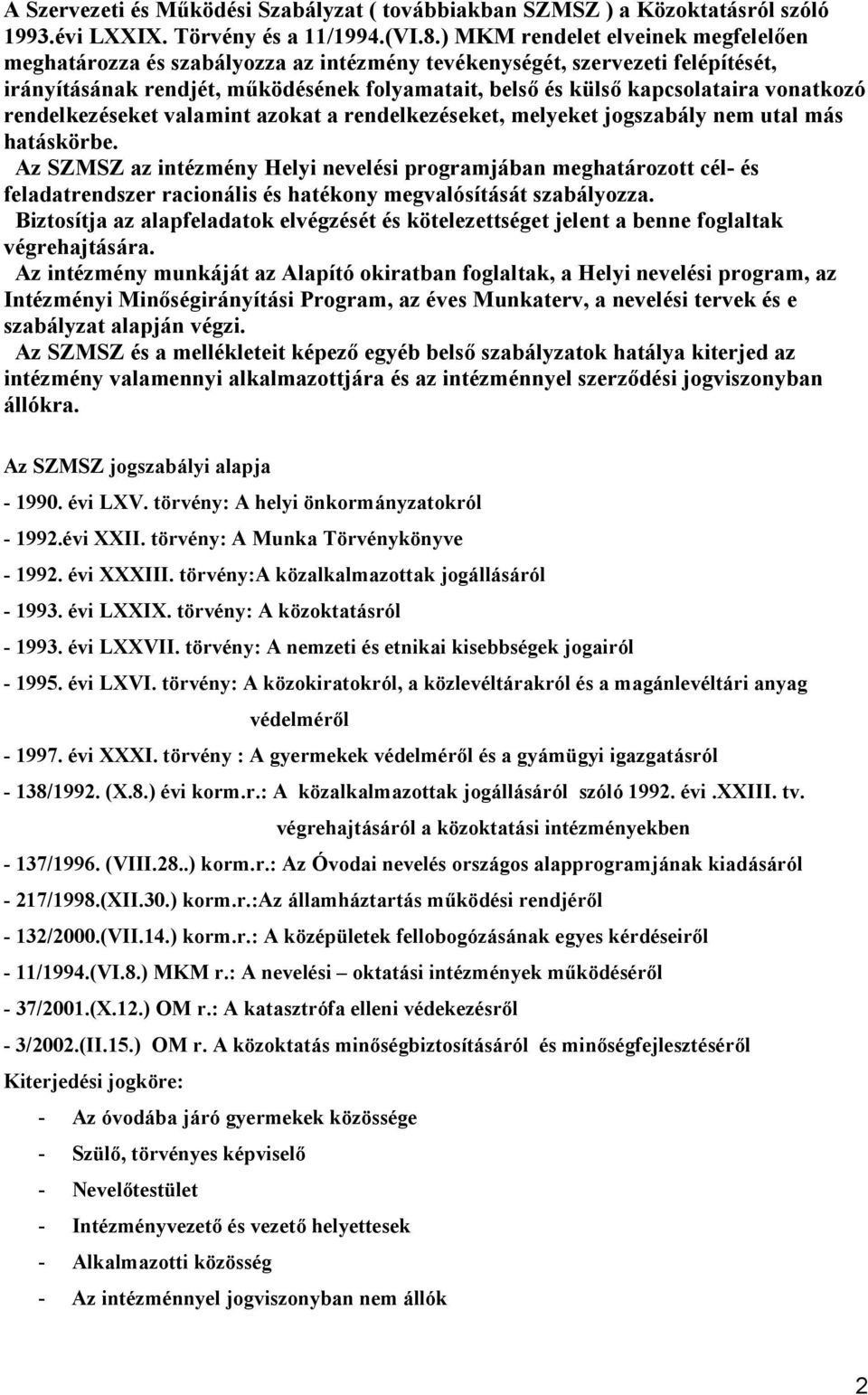 A Szervezeti és Működési Szabályzat ( továbbiakban SZMSZ ) a Közoktatásról szóló 1993.évi LXXIX. Törvény és a 11/1994.(VI.8.) MKM rendelet elveinek megfelelően meghatározza és szabályozza az intézmény tevékenységét, szervezeti felépítését, irányításának rendjét, működésének folyamatait, belső és külső kapcsolataira vonatkozó rendelkezéseket valamint azokat a rendelkezéseket, melyeket jogszabály nem utal más hatáskörbe.

Az SZMSZ az intézmény Helyi nevelési programjában meghatározott cél- és feladatrendszer racionális és hatékony megvalósítását szabályozza.

Biztosítja az alapfeladatok elvégzését és kötelezettséget jelent a benne foglaltak végrehajtására.

Az intézmény munkáját az Alapító okiratban foglaltak, a Helyi nevelési program, az Intézményi Minőségirányítási Program, az éves Munkaterv, a nevelési tervek és e szabályzat alapján végzi.

Az SZMSZ és a mellékleteit képező egyéb belső szabályzatok hatálya kiterjed az intézmény valamennyi alkalmazottjára és az intézménnyel szerződési jogviszonyban állókra.

Az SZMSZ jogszabályi alapja

- 1990. évi LXV. törvény: A helyi önkormányzatokról

- 1992.évi XXII. törvény: A Munka Törvénykönyve

- 1992. évi XXXIII. törvény:A közalkalmazottak jogállásáról

- 1993. évi LXXIX. törvény: A közoktatásról

- 1993. évi LXXVII. törvény: A nemzeti és etnikai kisebbségek jogairól

- 1995. évi LXVI. törvény: A közokiratokról, a közlevéltárakról és a magánlevéltári anyag védelméről

- 1997. évi XXXI. törvény : A gyermekek védelméről és a gyámügyi igazgatásról

- 138/1992. (X.8.) évi korm.r.: A közalkalmazottak jogállásáról szóló 1992. évi .XXIII. tv. végrehajtásáról a közoktatási intézményekben

- 137/1996. (VIII.28..) korm.r.: Az Óvodai nevelés országos alapprogramjának kiadásáról

- 217/1998.(XII.30.) korm.r.:Az államháztartás működési rendjéről

- 132/2000.(VII.14.) korm.r.: A középületek fellobogózásának egyes kérdéseiről

- 11/1994.(VI.8.) MKM r.: A nevelési – oktatási intézmények működéséről

- 37/2001.(X.12.) OM r.: A katasztrófa elleni védekezésről

- 3/2002.(II.15.) OM r. A közoktatás minőségbiztosításáról és minőségfejlesztéséről

Kiterjedési jogköre:

- Az óvodába járó gyermekek közössége
- Szülő, törvényes képviselő
- Nevelőtestület
- Intézményvezető és vezető helyettesek
- Alkalmazotti közösség
- Az intézménnyel jogviszonyban nem állók

2